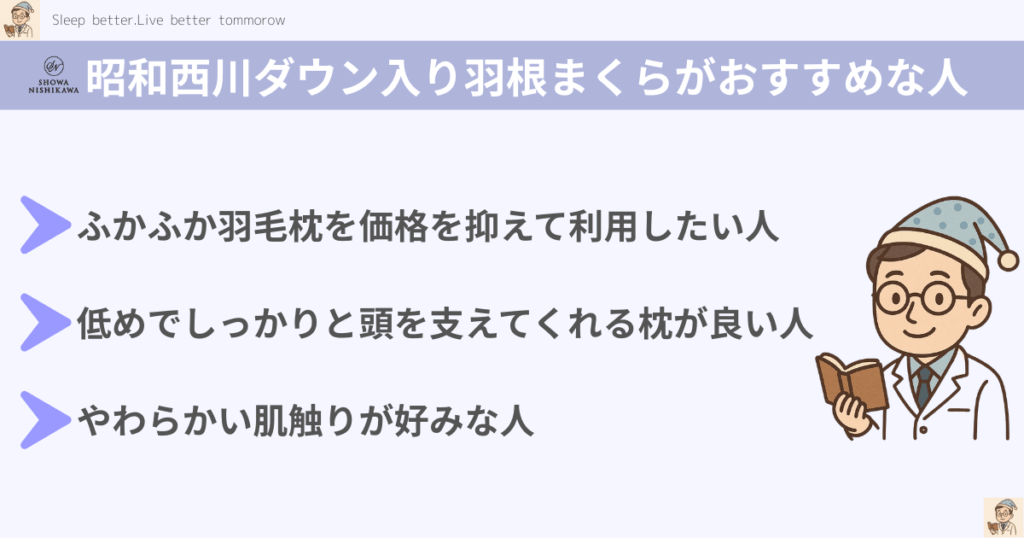 Sleep better.Live better tommorow

SHOWA NISHIKAWA

昭和西川ダウン入り羽根まくらがおすすめな人

ふかふか羽毛枕を価格を抑えて利用したい人

低めでしっかりと頭を支えてくれる枕が良い人

やわらかい肌触りが好みな人